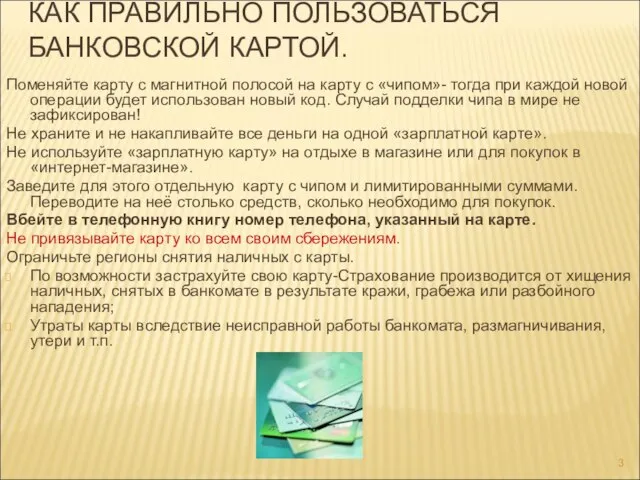 КАК ПРАВИЛЬНО ПОЛЬЗОВАТЬСЯ БАНКОВСКОЙ КАРТОЙ.

Поменяйте карту с магнитной полосой на карту с «чипом»- тогда при каждой новой операции будет использован новый код. Случай подделки чипа в мире не зафиксирован!

Не храните и не накапливайте все деньги на одной «зарплатной карте».

Не используйте «зарплатную карту» на отдыхе в магазине или для покупок в «интернет-магазине».

Заведите для этого отдельную карту с чипом и лимитированными суммами. Переводите на неё столько средств, сколько необходимо для покупок.

Вбейте в телефонную книгу номер телефона, указанный на карте.

Не привязывайте карту ко всем своим сбережениям.

Ограничьте регионы снятия наличных с карты.

По возможности застрахуйте свою карту-Страхование производится от хищения наличных, снятых в банкомате в результате кражи, грабежа или разбойного нападения;

Утраты карты вследствие неисправной работы банкомата, размагничивания, утери и т.п.

3